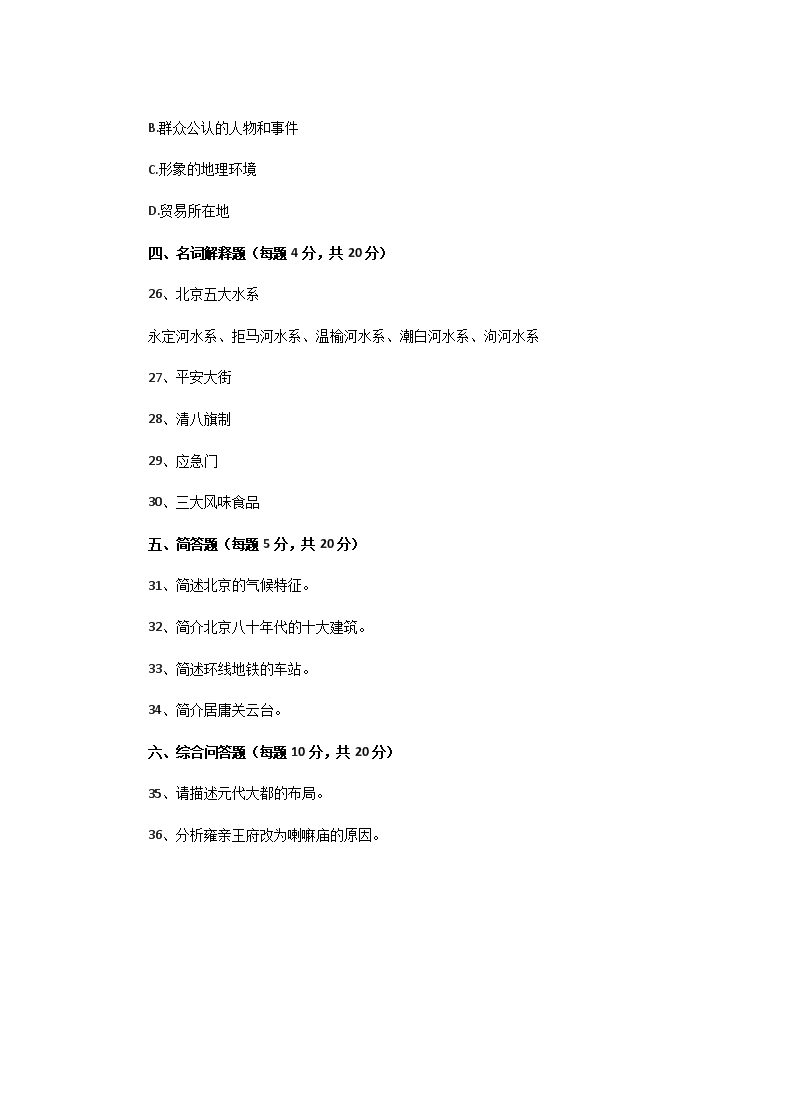 B.群众公认的人物和事件

C.形象的地理环境

D.贸易所在地

四、名词解释题（每题 4 分，共 20 分）

26、北京五大水系

永定河水系、拒马河水系、温榆河水系、潮白河水系、泃河水系

27、平安大街

28、清八旗制

29、应急门

30、三大风味食品

五、简答题（每题 5 分，共 20 分）

31、简述北京的气候特征。

32、简介北京八十年代的十大建筑。

33、简述环线地铁的车站。

34、简介居庸关云台。

六、综合问答题（每题 10 分，共 20 分）

35、请描述元代大都的布局。

36、分析雍亲王府改为喇嘛庙的原因。